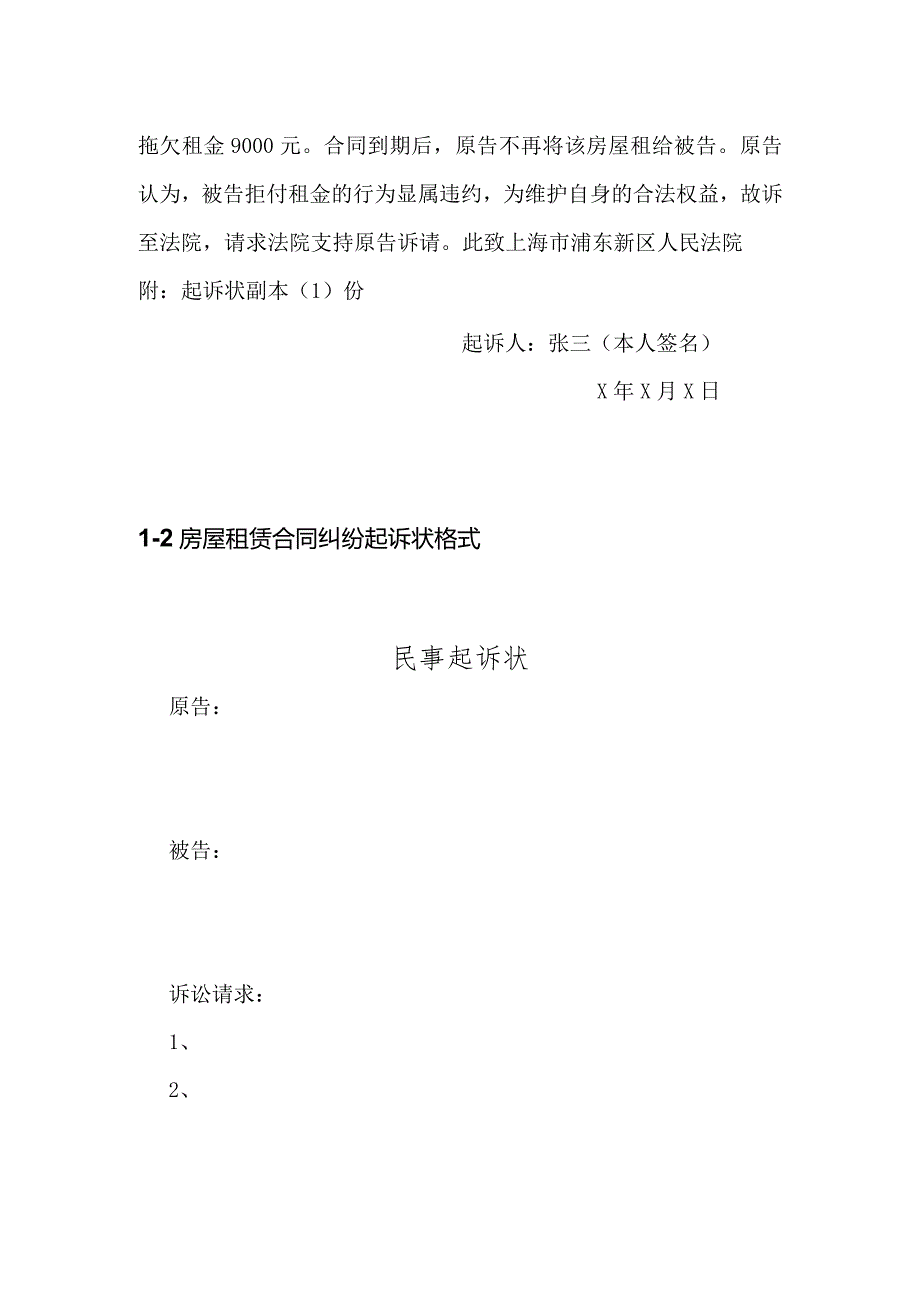 拖欠租金9000元。合同到期后，原告不再将该房屋租给被告。原告认为，被告拒付租金的行为显属违约，为维护自身的合法权益，故诉至法院，请求法院支持原告诉请。此致上海市浦东新区人民法院

附：起诉状副本（1）份

起诉人：张三（本人签名）

X年X月X日

1-2房屋租赁合同纠纷起诉状格式

民事起诉状

原告：

被告：

诉讼请求：

1、

2、